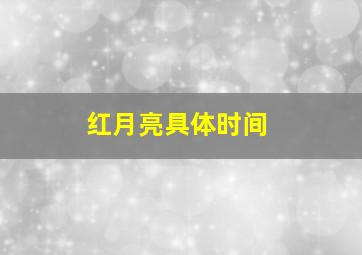 红月亮具体时间